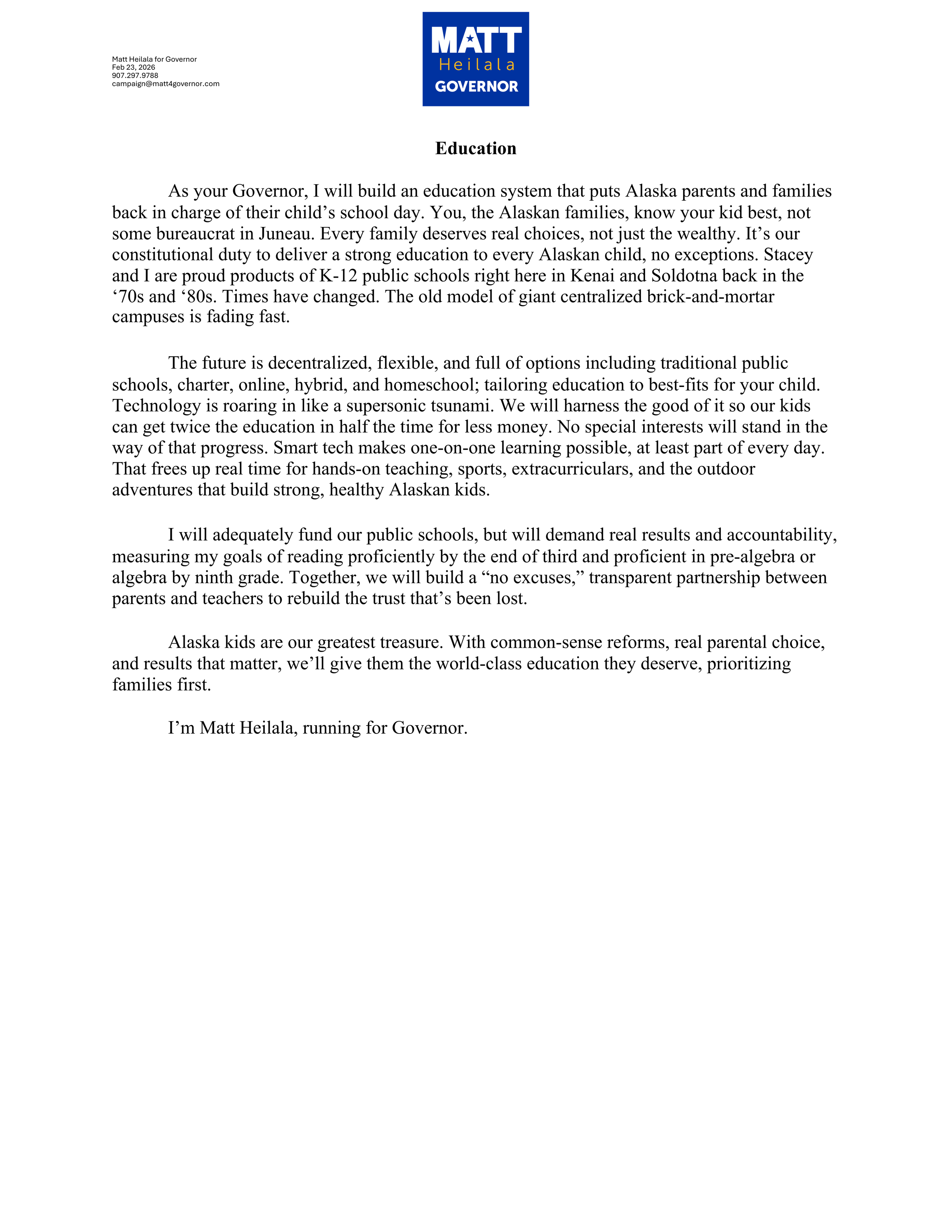 Matt Heilala for Governor
Feb 23, 2026
907.297.9788
campaign@matt4governor.com

MATT
Heilala
GOVERNOR

Education

As your Governor, I will build an education system that puts Alaska parents and families back in charge of their child’s school day. You, the Alaskan families, know your kid best, not some bureaucrat in Juneau. Every family deserves real choices, not just the wealthy. It’s our constitutional duty to deliver a strong education to every Alaskan child, no exceptions. Stacey and I are proud products of K-12 public schools right here in Kenai and Soldotna back in the ‘70s and ‘80s. Times have changed. The old model of giant centralized brick-and-mortar campuses is fading fast.

The future is decentralized, flexible, and full of options including traditional public schools, charter, online, hybrid, and homeschool; tailoring education to best-fits for your child. Technology is roaring in like a supersonic tsunami. We will harness the good of it so our kids can get twice the education in half the time for less money. No special interests will stand in the way of that progress. Smart tech makes one-on-one learning possible, at least part of every day. That frees up real time for hands-on teaching, sports, extracurriculars, and the outdoor adventures that build strong, healthy Alaskan kids.

I will adequately fund our public schools, but will demand real results and accountability, measuring my goals of reading proficiently by the end of third and proficient in pre-algebra or algebra by ninth grade. Together, we will build a “no excuses,” transparent partnership between parents and teachers to rebuild the trust that’s been lost.

Alaska kids are our greatest treasure. With common-sense reforms, real parental choice, and results that matter, we’ll give them the world-class education they deserve, prioritizing families first.

I’m Matt Heilala, running for Governor.